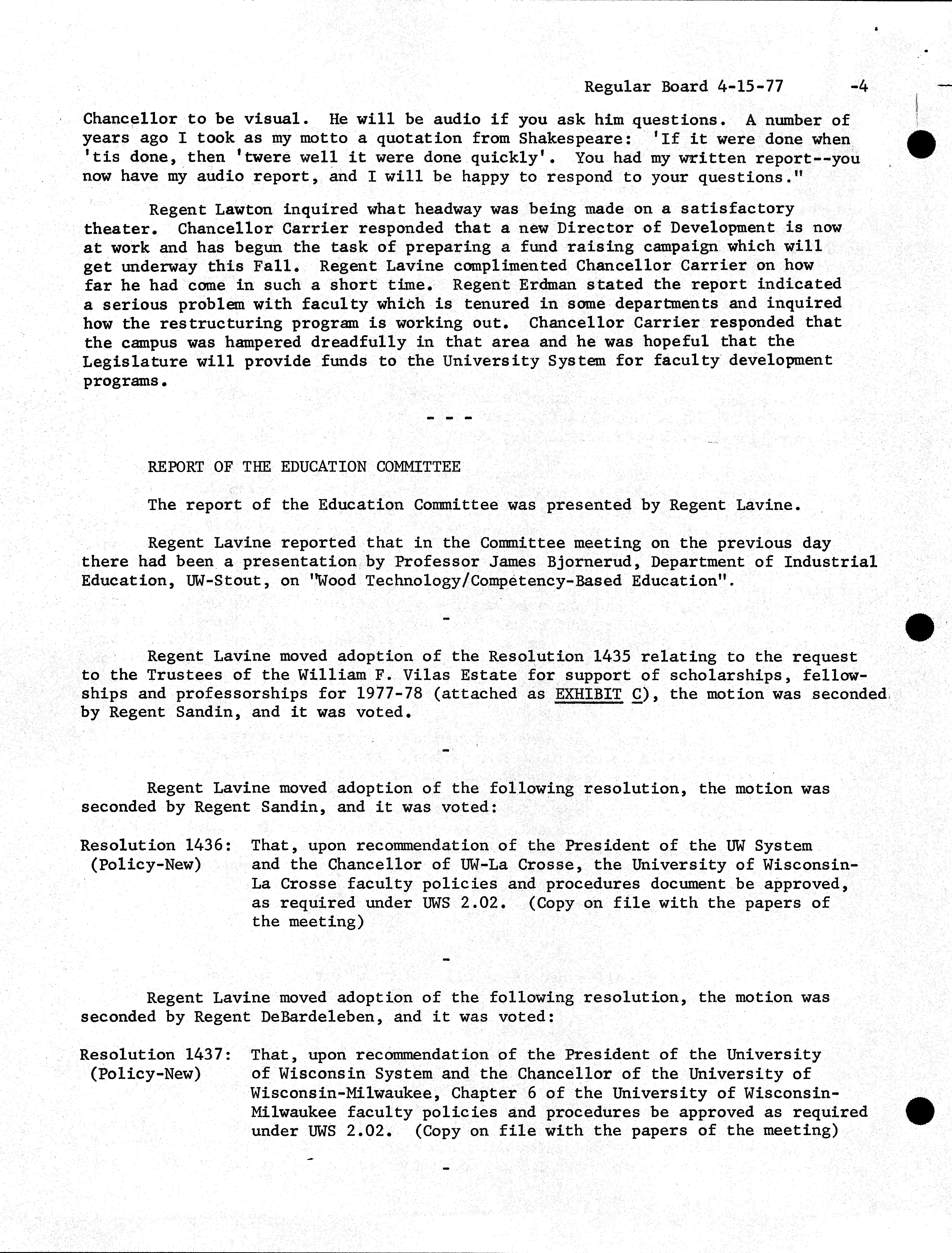 Regular Board 4-15-77 -4

Chancellor to be visual. He will be audio if you ask him questions. A number of years ago I took as my motto a quotation from Shakespeare: 'If it were done when 'tis done, then 'twere well it were done quickly'. You had my written report--you now have my audio report, and I will be happy to respond to your questions."

Regent Lawton inquired what headway was being made on a satisfactory theater. Chancellor Carrier responded that a new Director of Development is now at work and has begun the task of preparing a fund raising campaign which will get underway this Fall. Regent Lavine complimented Chancellor Carrier on how far he had come in such a short time. Regent Erdman stated the report indicated a serious problem with faculty which is tenured in some departments and inquired how the restructuring program is working out. Chancellor Carrier responded that the campus was hampered dreadfully in that area and he was hopeful that the Legislature will provide funds to the University System for faculty development programs.

- - -

REPORT OF THE EDUCATION COMMITTEE

The report of the Education Committee was presented by Regent Lavine.

Regent Lavine reported that in the Committee meeting on the previous day there had been a presentation by Professor James Bjornerud, Department of Industrial Education, UW-Stout, on "Wood Technology/Competency-Based Education".

-

Regent Lavine moved adoption of the Resolution 1435 relating to the request to the Trustees of the William F. Vilas Estate for support of scholarships, fellowships and professorships for 1977-78 (attached as EXHIBIT C), the motion was seconded by Regent Sandin, and it was voted.

-

Regent Lavine moved adoption of the following resolution, the motion was seconded by Regent Sandin, and it was voted:

Resolution 1436: (Policy-New) That, upon recommendation of the President of the UW System and the Chancellor of UW-La Crosse, the University of Wisconsin-La Crosse faculty policies and procedures document be approved, as required under UWS 2.02. (Copy on file with the papers of the meeting)

-

Regent Lavine moved adoption of the following resolution, the motion was seconded by Regent DeBardeleben, and it was voted:

Resolution 1437: (Policy-New) That, upon recommendation of the President of the University of Wisconsin System and the Chancellor of the University of Wisconsin-Milwaukee, Chapter 6 of the University of Wisconsin-Milwaukee faculty policies and procedures be approved as required under UWS 2.02. (Copy on file with the papers of the meeting)

-